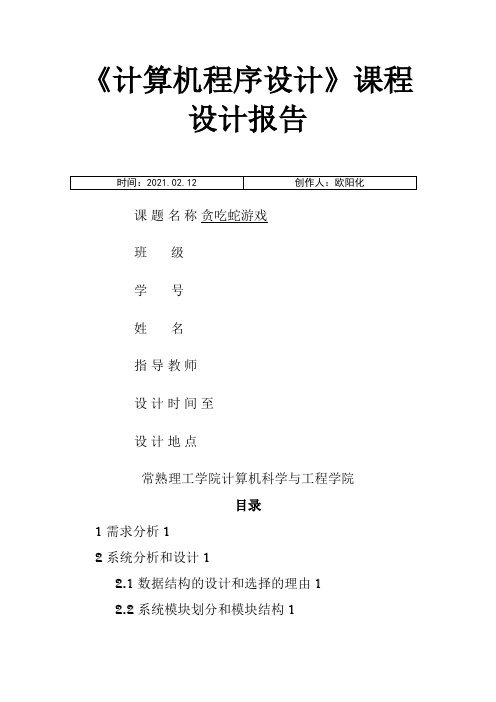 《计算机程序设计》课程设计报告

| 时间：2021.02.12 | 创作人：欧阳化 |
|---|---|

课题名称 贪吃蛇游戏

班　　级

学　　号

姓　　名

指导教师

设计时间至

设计地点

常熟理工学院计算机科学与工程学院

目录

1 需求分析 1

2 系统分析和设计 1

2.1 数据结构的设计和选择的理由 1

2.2 系统模块划分和模块结构 1